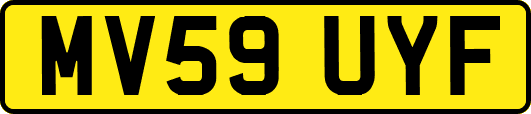 MV59 UYF